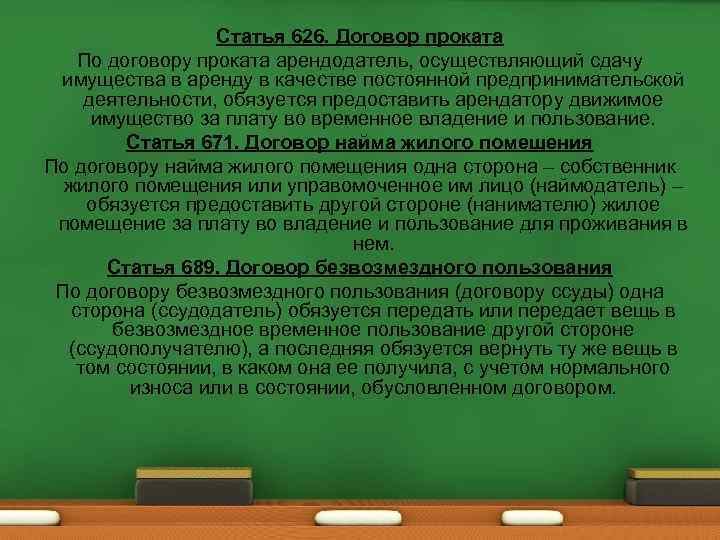 Статья 626. Договор проката

По договору проката арендодатель, осуществляющий сдачу имущества в аренду в качестве постоянной предпринимательской деятельности, обязуется предоставить арендатору движимое имущество за плату во временное владение и пользование.

Статья 671. Договор найма жилого помещения

По договору найма жилого помещения одна сторона – собственник жилого помещения или управомоченное им лицо (наймодатель) – обязуется предоставить другой стороне (нанимателю) жилое помещение за плату во владение и пользование для проживания в нем.

Статья 689. Договор безвозмездного пользования

По договору безвозмездного пользования (договору ссуды) одна сторона (ссудодатель) обязуется передать или передает вещь в безвозмездное временное пользование другой стороне (ссудополучателю), а последняя обязуется вернуть ту же вещь в том состоянии, в каком она ее получила, с учетом нормального износа или в состоянии, обусловленном договором.